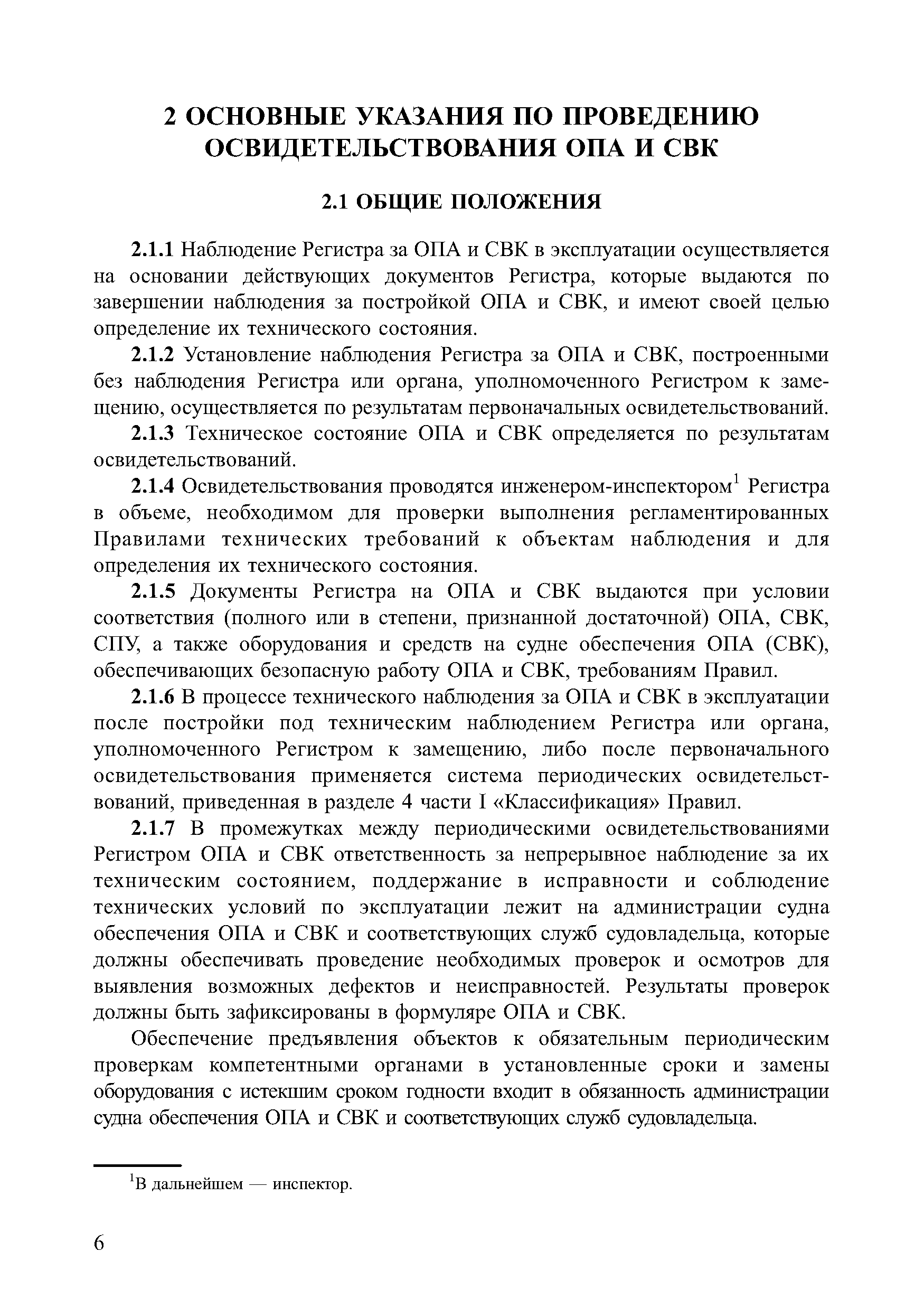 2 ОСНОВНЫЕ УКАЗАНИЯ ПО ПРОВЕДЕНИЮ ОСВИДЕТЕЛЬСТВОВАНИЯ ОПА И СВК

2.1 ОБЩИЕ ПОЛОЖЕНИЯ

2.1.1 Наблюдение Регистра за ОПА и СВК в эксплуатации осуществляется на основании действующих документов Регистра, которые выдаются по завершении наблюдения за постройкой ОПА и СВК, и имеют своей целью определение их технического состояния.

2.1.2 Установление наблюдения Регистра за ОПА и СВК, построенными без наблюдения Регистра или органа, уполномоченного Регистром к замещению, осуществляется по результатам первоначальных освидетельствований.

2.1.3 Техническое состояние ОПА и СВК определяется по результатам освидетельствований.

2.1.4 Освидетельствования проводятся инженером-инспектором$^1$ Регистра в объеме, необходимом для проверки выполнения регламентированных Правилами технических требований к объектам наблюдения и для определения их технического состояния.

2.1.5 Документы Регистра на ОПА и СВК выдаются при условии соответствия (полного или в степени, признанной достаточной) ОПА, СВК, СПУ, а также оборудования и средств на судне обеспечения ОПА (СВК), обеспечивающих безопасную работу ОПА и СВК, требованиям Правил.

2.1.6 В процессе технического наблюдения за ОПА и СВК в эксплуатации после постройки под техническим наблюдением Регистра или органа, уполномоченного Регистром к замещению, либо после первоначального освидетельствования применяется система периодических освидетельствований, приведенная в разделе 4 части I «Классификация» Правил.

2.1.7 В промежутках между периодическими освидетельствованиями Регистром ОПА и СВК ответственность за непрерывное наблюдение за их техническим состоянием, поддержание в исправности и соблюдение технических условий по эксплуатации лежит на администрации судна обеспечения ОПА и СВК и соответствующих служб судовладельца, которые должны обеспечивать проведение необходимых проверок и осмотров для выявления возможных дефектов и неисправностей. Результаты проверок должны быть зафиксированы в формуляре ОПА и СВК.

Обеспечение предъявления объектов к обязательным периодическим проверкам компетентными органами в установленные сроки и замены оборудования с истекшим сроком годности входит в обязанность администрации судна обеспечения ОПА и СВК и соответствующих служб судовладельца.

$^1$В дальнейшем — инспектор.

6